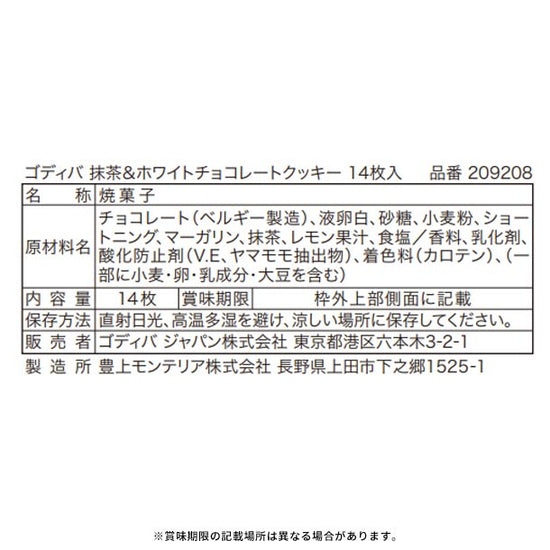 ゴディバ 抹茶&ホワイトチョコレートクッキー 14枚入 品番 209208

名称 焼菓子
原材料名 チョコレート(ベルギー製造)、液卵白、砂糖、小麦粉、ショートニング、マーガリン、抹茶、レモン果汁、食塩/香料、乳化剤、酸化防止剤(V.E、ヤマモモ抽出物)、着色料(カロテン)、(一部に小麦・卵・乳成分・大豆を含む)
内容量 14枚 賞味期限 枠外上部側面に記載
保存方法 直射日光、高温多湿を避け、涼しい場所に保存してください。
販売者 ゴディバ ジャパン株式会社 東京都港区六本木3-2-1
製造所 豊上モンテリア株式会社 長野県上田市下之郷1525-1

※賞味期限の記載場所は異なる場合があります。